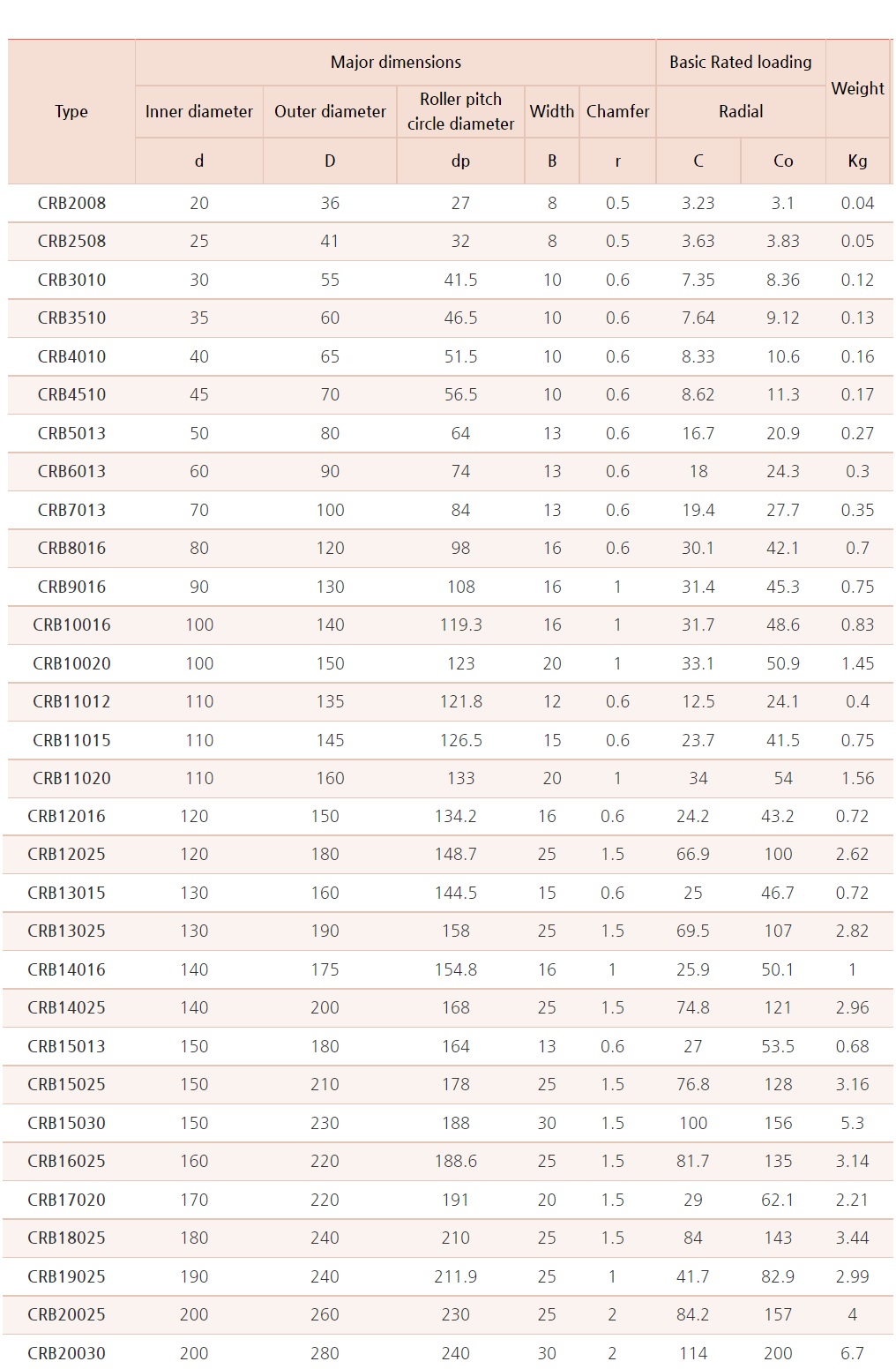 | Type | Major dimensions | | | | | Basic Rated loading | | Weight |
|---|---|---|---|---|---|---|---|---|
| | Inner diameter | Outer diameter | Roller pitch circle diameter | Width | Chamfer | Radial | | |
| | d | D | dp | B | r | C | Co | Kg |
| CRB2008 | 20 | 36 | 27 | 8 | 0.5 | 3.23 | 3.1 | 0.04 |
| CRB2508 | 25 | 41 | 32 | 8 | 0.5 | 3.63 | 3.83 | 0.05 |
| CRB3010 | 30 | 55 | 41.5 | 10 | 0.6 | 7.35 | 8.36 | 0.12 |
| CRB3510 | 35 | 60 | 46.5 | 10 | 0.6 | 7.64 | 9.12 | 0.13 |
| CRB4010 | 40 | 65 | 51.5 | 10 | 0.6 | 8.33 | 10.6 | 0.16 |
| CRB4510 | 45 | 70 | 56.5 | 10 | 0.6 | 8.62 | 11.3 | 0.17 |
| CRB5013 | 50 | 80 | 64 | 13 | 0.6 | 16.7 | 20.9 | 0.27 |
| CRB6013 | 60 | 90 | 74 | 13 | 0.6 | 18 | 24.3 | 0.3 |
| CRB7013 | 70 | 100 | 84 | 13 | 0.6 | 19.4 | 27.7 | 0.35 |
| CRB8016 | 80 | 120 | 98 | 16 | 0.6 | 30.1 | 42.1 | 0.7 |
| CRB9016 | 90 | 130 | 108 | 16 | 1 | 31.4 | 45.3 | 0.75 |
| CRB10016 | 100 | 140 | 119.3 | 16 | 1 | 31.7 | 48.6 | 0.83 |
| CRB10020 | 100 | 150 | 123 | 20 | 1 | 33.1 | 50.9 | 1.45 |
| CRB11012 | 110 | 135 | 121.8 | 12 | 0.6 | 12.5 | 24.1 | 0.4 |
| CRB11015 | 110 | 145 | 126.5 | 15 | 0.6 | 23.7 | 41.5 | 0.75 |
| CRB11020 | 110 | 160 | 133 | 20 | 1 | 34 | 54 | 1.56 |
| CRB12016 | 120 | 150 | 134.2 | 16 | 0.6 | 24.2 | 43.2 | 0.72 |
| CRB12025 | 120 | 180 | 148.7 | 25 | 1.5 | 66.9 | 100 | 2.62 |
| CRB13015 | 130 | 160 | 144.5 | 15 | 0.6 | 25 | 46.7 | 0.72 |
| CRB13025 | 130 | 190 | 158 | 25 | 1.5 | 69.5 | 107 | 2.82 |
| CRB14016 | 140 | 175 | 154.8 | 16 | 1 | 25.9 | 50.1 | 1 |
| CRB14025 | 140 | 200 | 168 | 25 | 1.5 | 74.8 | 121 | 2.96 |
| CRB15013 | 150 | 180 | 164 | 13 | 0.6 | 27 | 53.5 | 0.68 |
| CRB15025 | 150 | 210 | 178 | 25 | 1.5 | 76.8 | 128 | 3.16 |
| CRB15030 | 150 | 230 | 188 | 30 | 1.5 | 100 | 156 | 5.3 |
| CRB16025 | 160 | 220 | 188.6 | 25 | 1.5 | 81.7 | 135 | 3.14 |
| CRB17020 | 170 | 220 | 191 | 20 | 1.5 | 29 | 62.1 | 2.21 |
| CRB18025 | 180 | 240 | 210 | 25 | 1.5 | 84 | 143 | 3.44 |
| CRB19025 | 190 | 240 | 211.9 | 25 | 1 | 41.7 | 82.9 | 2.99 |
| CRB20025 | 200 | 260 | 230 | 25 | 2 | 84.2 | 157 | 4 |
| CRB20030 | 200 | 280 | 240 | 30 | 2 | 114 | 200 | 6.7 |